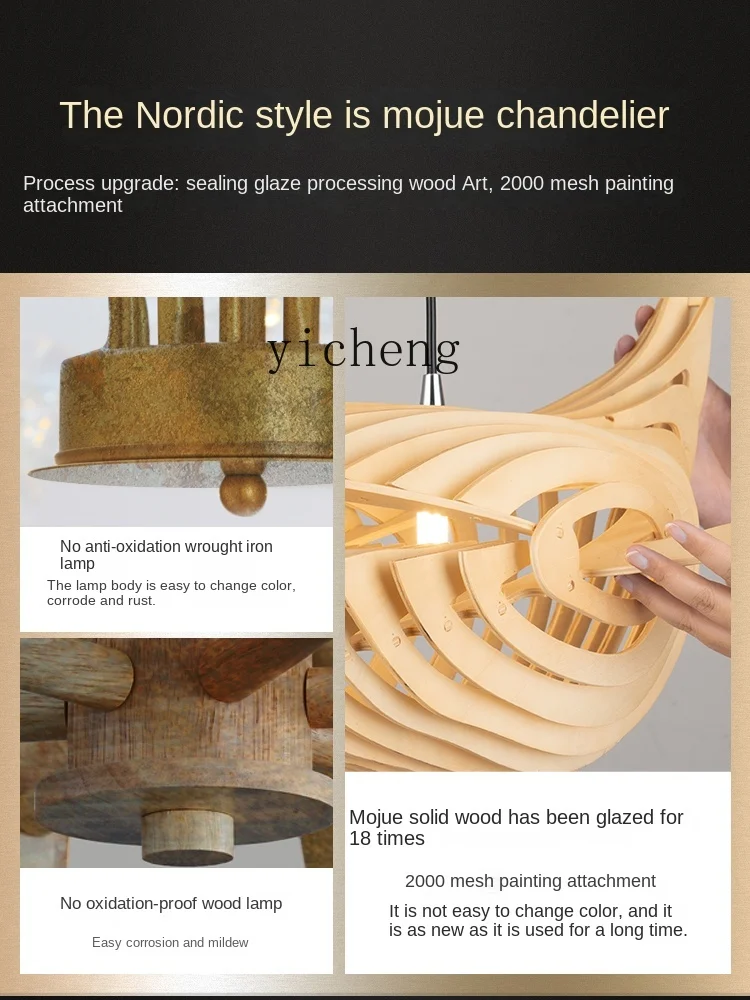 The Nordic style is mojue chandelier

Process upgrade: sealing glaze processing wood Art, 2000 mesh painting attachment

yicheng

No anti-oxidation wrought iron lamp

The lamp body is easy to change color, corrode and rust.

No oxidation-proof wood lamp

Easy corrosion and mildew

Mojue solid wood has been glazed for 18 times

2000 mesh painting attachment

It is not easy to change color, and it is as new as it is used for a long time.